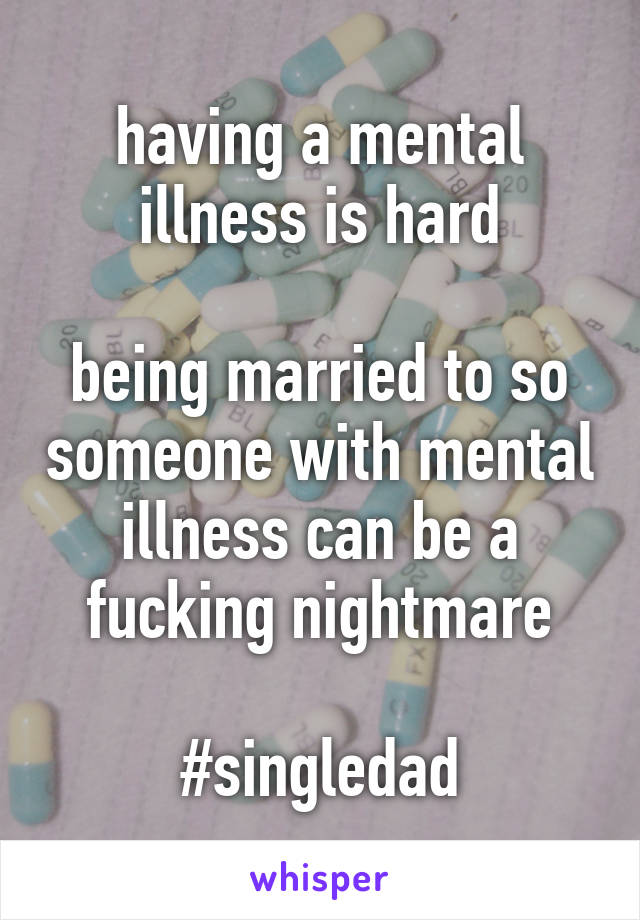 having a mental illness is hard

being married to so someone with mental illness can be a fucking nightmare

#singledad

whisper